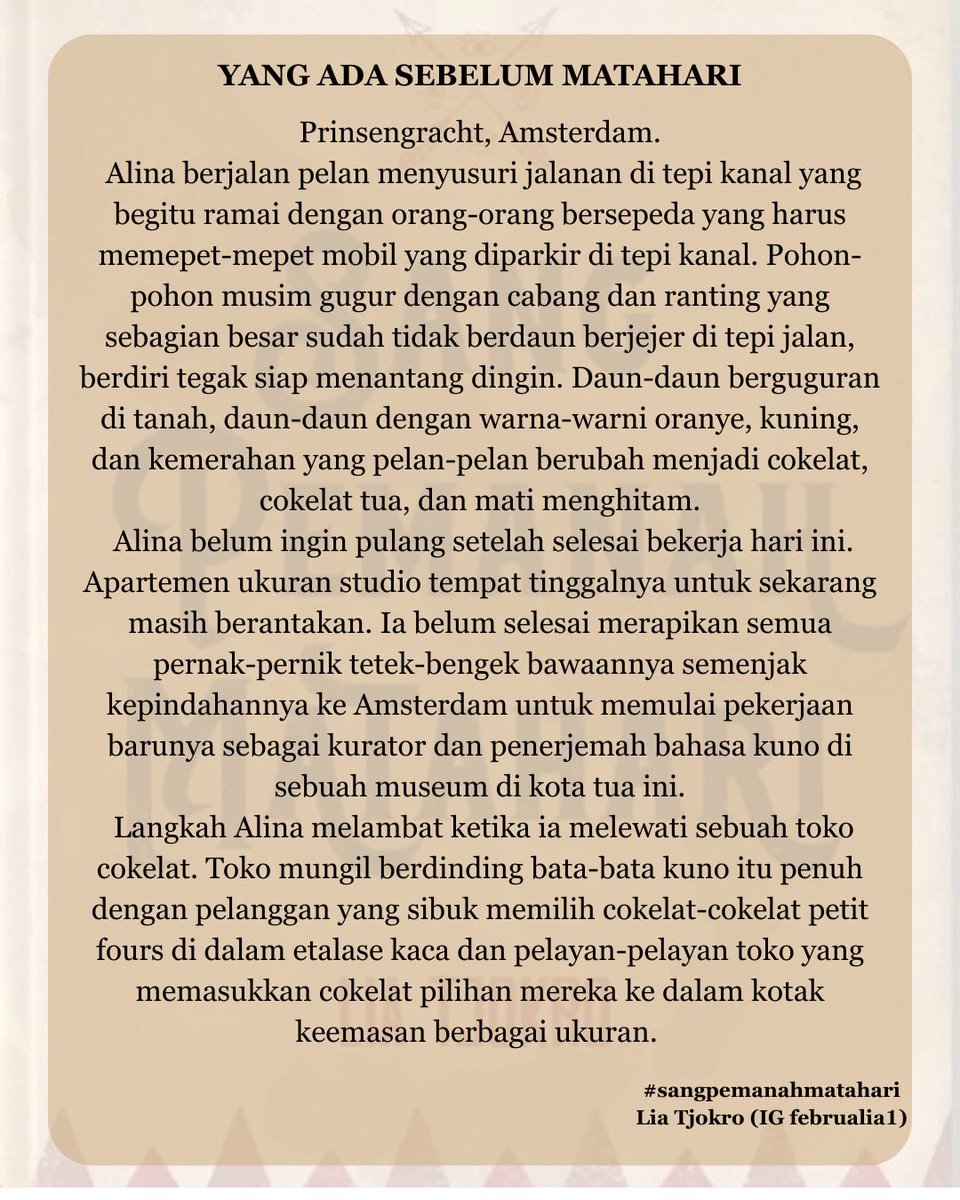 YANG ADA SEBELUM MATAHARI

Prinsengracht, Amsterdam.
Alina berjalan pelan menyusuri jalanan di tepi kanal yang begitu ramai dengan orang-orang bersepeda yang harus memepet-mepet mobil yang diparkir di tepi kanal. Pohon-pohon musim gugur dengan cabang dan ranting yang sebagian besar sudah tidak berdaun berjejer di tepi jalan, berdiri tegak siap menantang dingin. Daun-daun berguguran di tanah, daun-daun dengan warna-warni oranye, kuning, dan kemerahan yang pelan-pelan berubah menjadi cokelat, cokelat tua, dan mati menghitam.
Alina belum ingin pulang setelah selesai bekerja hari ini. Apartemen ukuran studio tempat tinggalnya untuk sekarang masih berantakan. Ia belum selesai merapikan semua pernak-pernik tetek-bengek bawaannya semenjak kepindahannya ke Amsterdam untuk memulai pekerjaan barunya sebagai kurator dan penerjemah bahasa kuno di sebuah museum di kota tua ini.
Langkah Alina melambat ketika ia melewati sebuah toko cokelat. Toko mungil berdinding bata-bata kuno itu penuh dengan pelanggan yang sibuk memilih cokelat-cokelat petit fours di dalam etalase kaca dan pelayan-pelayan toko yang memasukkan cokelat pilihan mereka ke dalam kotak keemasan berbagai ukuran.

#sangpemanahmatahari
Lia Tjokro (IG februalia1)